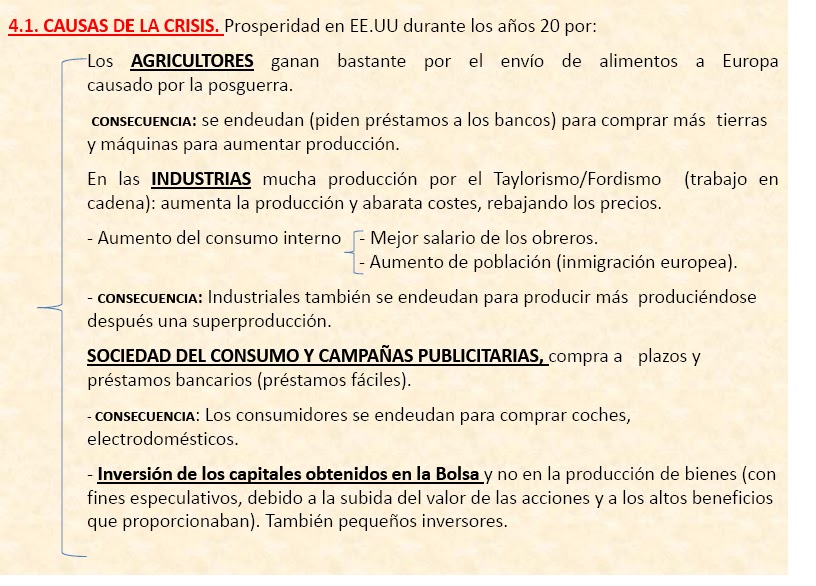 4.1. CAUSAS DE LA CRISIS. Prosperidad en EE.UU durante los años 20 por:

Los AGRICULTORES ganan bastante por el envío de alimentos a Europa causado por la posguerra.

CONSECUENCIA: se endeudan (piden préstamos a los bancos) para comprar más tierras y máquinas para aumentar producción.

En las INDUSTRIAS mucha producción por el Taylorismo/Fordismo (trabajo en cadena): aumenta la producción y abarata costes, rebajando los precios.

- Aumento del consumo interno - Mejor salario de los obreros.
- Aumento de población (inmigración europea).

- CONSECUENCIA: Industriales también se endeudan para producir más produciéndose después una superproducción.

SOCIEDAD DEL CONSUMO Y CAMPAÑAS PUBLICITARIAS, compra a plazos y préstamos bancarios (préstamos fáciles).

- CONSECUENCIA: Los consumidores se endeudan para comprar coches, electrodomésticos.

- Inversión de los capitales obtenidos en la Bolsa y no en la producción de bienes (con fines especulativos, debido a la subida del valor de las acciones y a los altos beneficios que proporcionaban). También pequeños inversores.